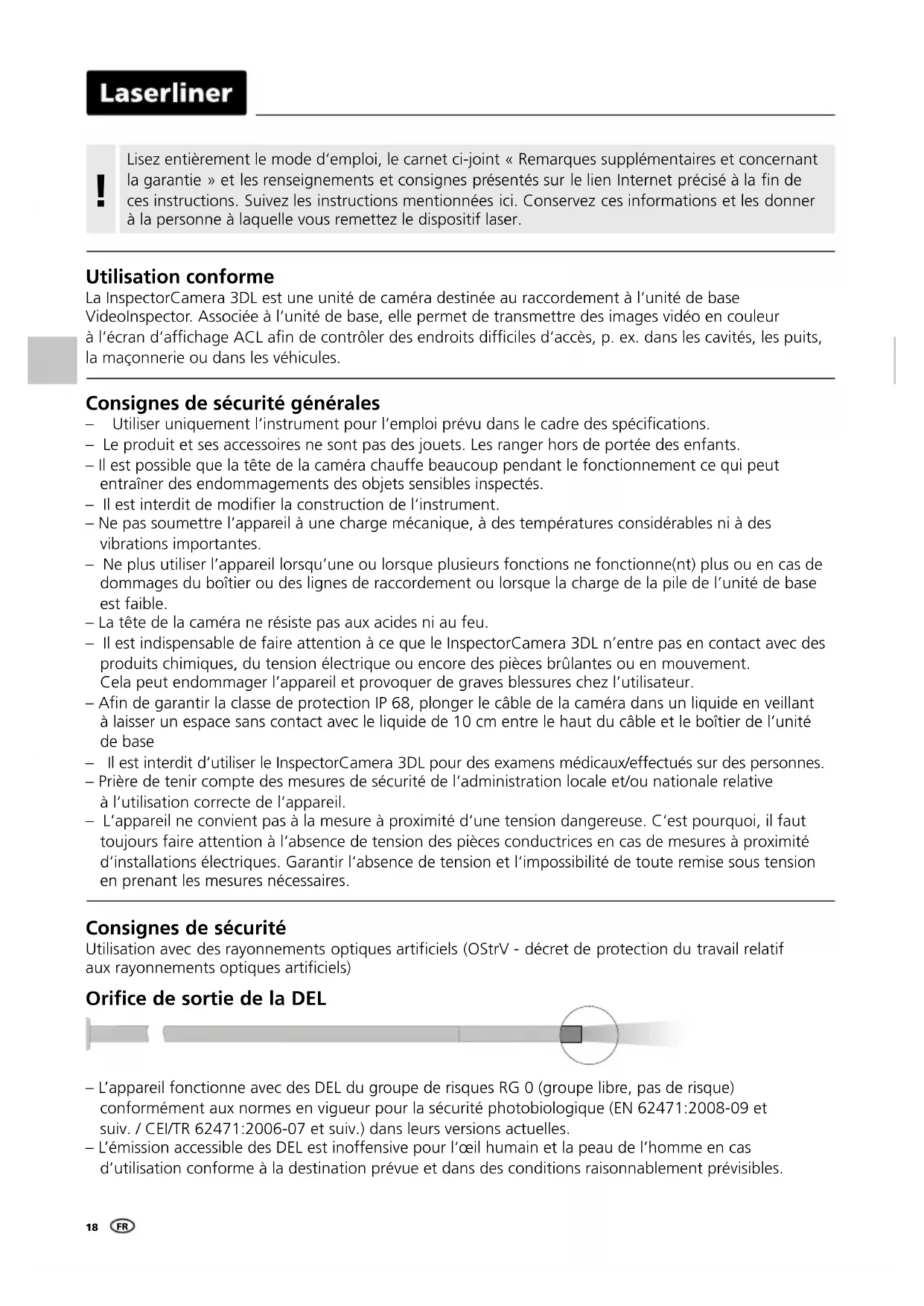 Laserliner

!

Lisez entièrement le mode d'emploi, le carnet ci-joint « Remarques supplémentaires et concernant la garantie » et les renseignements et consignes présentés sur le lien Internet précisé à la fin de ces instructions. Suivez les instructions mentionnées ici. Conservez ces informations et les donner à la personne à laquelle vous remettez le dispositif laser.

Utilisation conforme
La InspectorCamera 3DL est une unité de caméra destinée au raccordement à l'unité de base VideoInspector. Associée à l'unité de base, elle permet de transmettre des images vidéo en couleur à l'écran d'affichage ACL afin de contrôler des endroits difficiles d'accès, p. ex. dans les cavités, les puits, la maçonnerie ou dans les véhicules.

Consignes de sécurité générales
– Utiliser uniquement l'instrument pour l'emploi prévu dans le cadre des spécifications.
– Le produit et ses accessoires ne sont pas des jouets. Les ranger hors de portée des enfants.
– Il est possible que la tête de la caméra chauffe beaucoup pendant le fonctionnement ce qui peut entraîner des endommagements des objets sensibles inspectés.
– Il est interdit de modifier la construction de l'instrument.
– Ne pas soumettre l'appareil à une charge mécanique, à des températures considérables ni à des vibrations importantes.
– Ne plus utiliser l'appareil lorsqu'une ou lorsque plusieurs fonctions ne fonctionne(nt) plus ou en cas de dommages du boîtier ou des lignes de raccordement ou lorsque la charge de la pile de l'unité de base est faible.
– La tête de la caméra ne résiste pas aux acides ni au feu.
– Il est indispensable de faire attention à ce que le InspectorCamera 3DL n'entre pas en contact avec des produits chimiques, du tension électrique ou encore des pièces brûlantes ou en mouvement. Cela peut endommager l'appareil et provoquer de graves blessures chez l'utilisateur.
– Afin de garantir la classe de protection IP 68, plonger le câble de la caméra dans un liquide en veillant à laisser un espace sans contact avec le liquide de 10 cm entre le haut du câble et le boîtier de l'unité de base
– Il est interdit d'utiliser le InspectorCamera 3DL pour des examens médicaux/effectués sur des personnes.
– Prière de tenir compte des mesures de sécurité de l'administration locale et/ou nationale relative à l'utilisation correcte de l'appareil.
– L'appareil ne convient pas à la mesure à proximité d'une tension dangereuse. C'est pourquoi, il faut toujours faire attention à l'absence de tension des pièces conductrices en cas de mesures à proximité d'installations électriques. Garantir l'absence de tension et l'impossibilité de toute remise sous tension en prenant les mesures nécessaires.

Consignes de sécurité
Utilisation avec des rayonnements optiques artificiels (OStrV - décret de protection du travail relatif aux rayonnements optiques artificiels)

Orifice de sortie de la DEL

– L'appareil fonctionne avec des DEL du groupe de risques RG 0 (groupe libre, pas de risque) conformément aux normes en vigueur pour la sécurité photobiologique (EN 62471:2008-09 et suiv. / CEI/TR 62471:2006-07 et suiv.) dans leurs versions actuelles.
– L'émission accessible des DEL est inoffensive pour l'œil humain et la peau de l'homme en cas d'utilisation conforme à la destination prévue et dans des conditions raisonnablement prévisibles.

18 FR